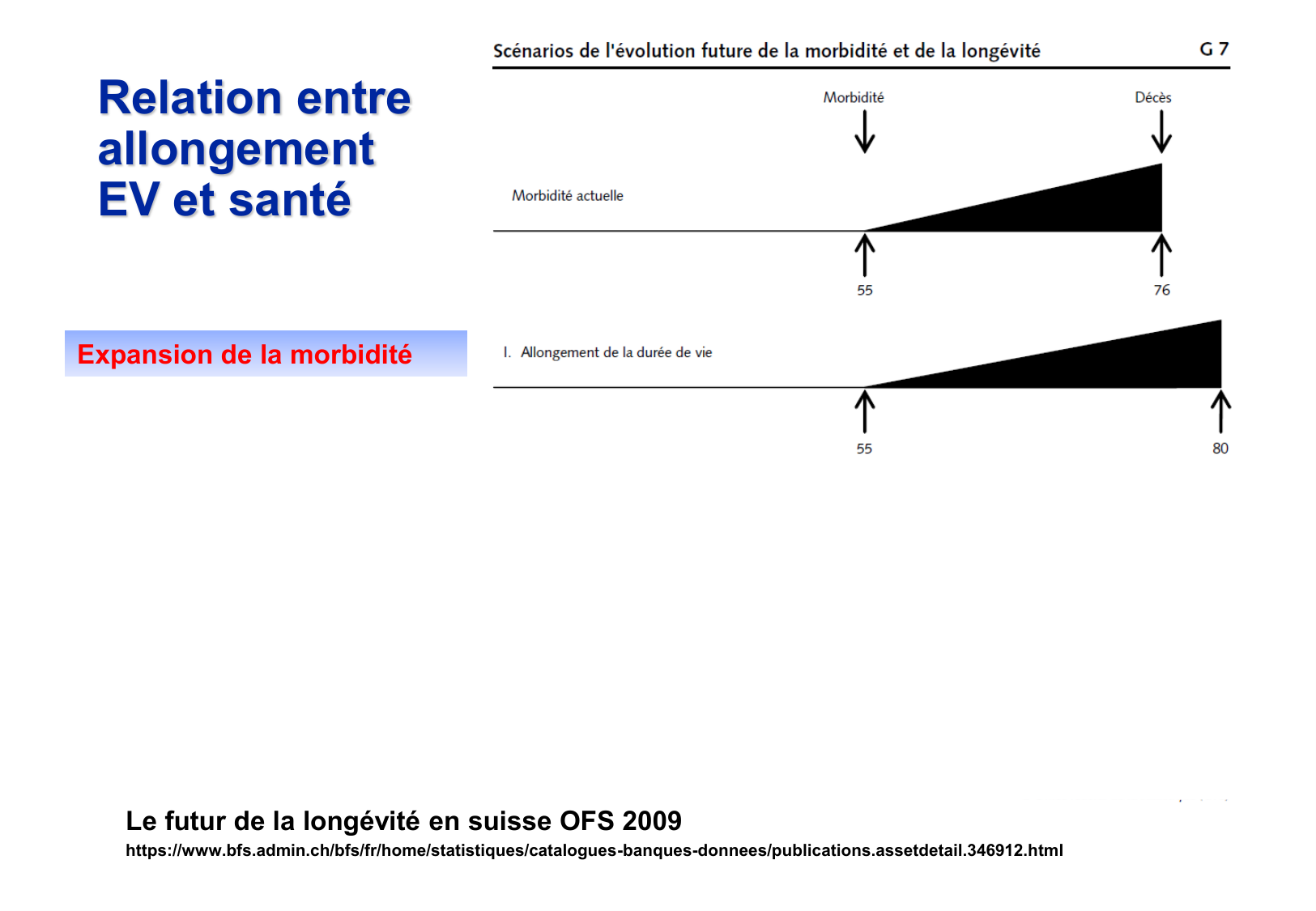 Relation entre allongement EV et santé

Expansion de la morbidité

Scénarios de l'évolution future de la morbidité et de la longévité

G 7

Morbidité

Décès

Morbidité actuelle

55

76

I. Allongement de la durée de vie

55

80

Le futur de la longévité en suisse OFS 2009

https://www.bfs.admin.ch/bfs/fr/home/statistiques/catalogues-banques-donnees/publications.assetdetail.346912.html